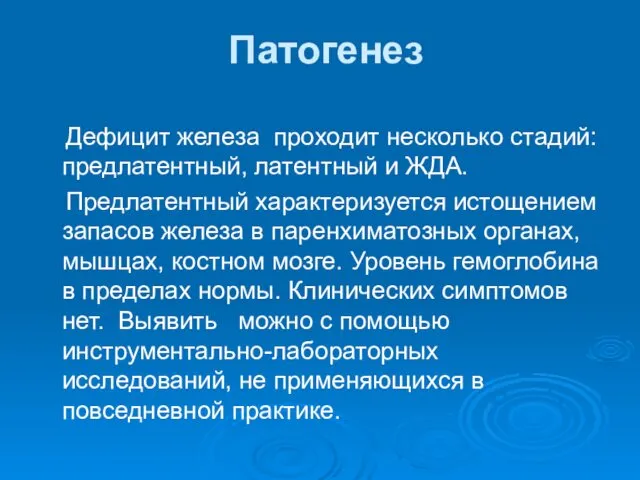 Патогенез

Дефицит железа проходит несколько стадий: предлатентный, латентный и ЖДА.

Предлатентный характеризуется истощением запасов железа в паренхиматозных органах, мышцах, костном мозге. Уровень гемоглобина в пределах нормы. Клинических симптомов нет. Выявить можно с помощью инструментально-лабораторных исследований, не применяющихся в повседневной практике.